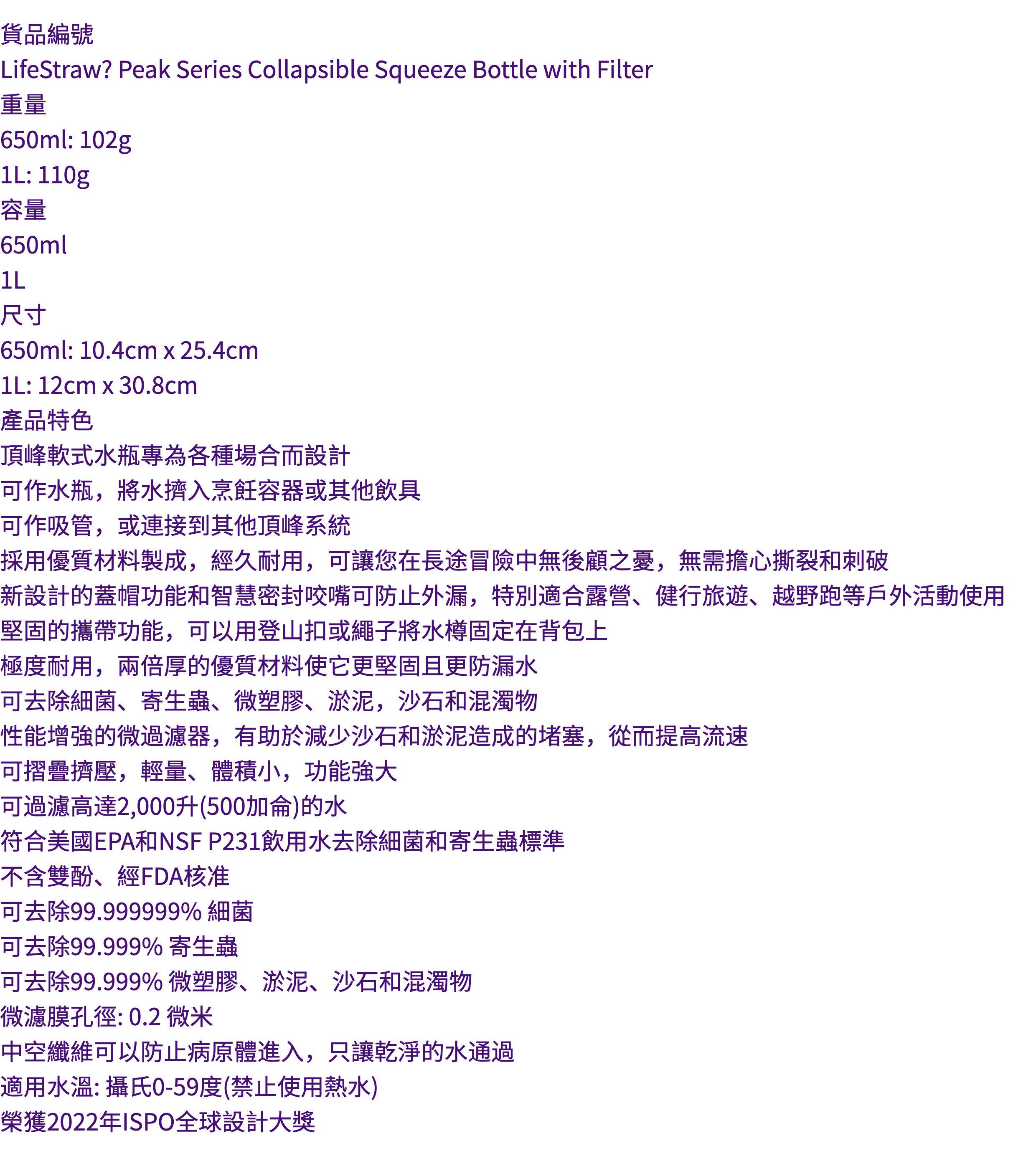 貨品編號
LifeStraw? Peak Series Collapsible Squeeze Bottle with Filter
重量
650ml: 102g
1L: 110g
容量
650ml
1L
尺寸
650ml: 10.4cm x 25.4cm
1L: 12cm x 30.8cm
產品特色
頂峰軟式水瓶專為各種場合而設計
可作水瓶，將水擠入烹飪容器或其他飲具
可作吸管，或連接到其他頂峰系統
採用優質材料製成，經久耐用，可讓您在長途冒險中無後顧之憂，無需擔心撕裂和刺破
新設計的蓋帽功能和智慧密封咬嘴可防止外漏，特別適合露營、健行旅遊、越野跑等戶外活動使用
堅固的攜帶功能，可以用登山扣或繩子將水樽固定在背包上
極度耐用，兩倍厚的優質材料使它更堅固且更防漏水
可去除細菌、寄生蟲、微塑膠、淤泥，沙石和混濁物
性能增強的微過濾器，有助於減少沙石和淤泥造成的堵塞，從而提高流速
可摺疊擠壓，輕量、體積小，功能強大
可過濾高達2,000升(500加侖)的水
符合美國EPA和NSF P231飲用水去除細菌和寄生蟲標準
不含雙酚、經FDA核准
可去除99.999999% 細菌
可去除99.999% 寄生蟲
可去除99.999% 微塑膠、淤泥、沙石和混濁物
微濾膜孔徑: 0.2 微米
中空纖維可以防止病原體進入，只讓乾淨的水通過
適用水溫: 攝氏0-59度(禁止使用熱水)
榮獲2022年ISPO全球設計大獎